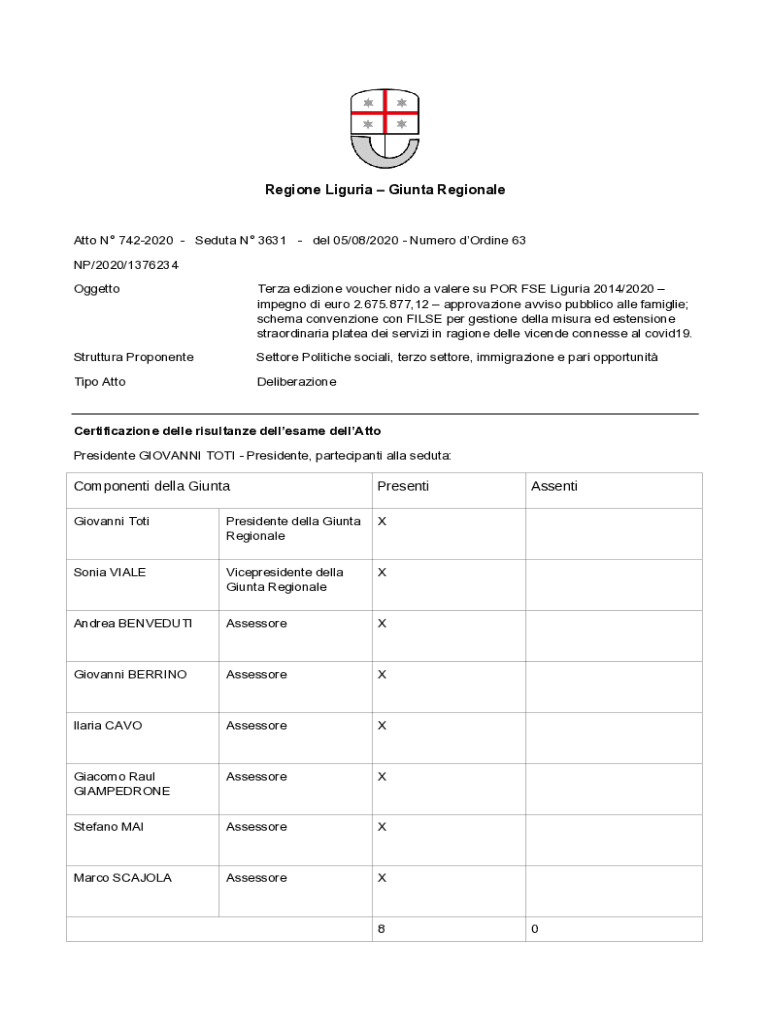 Regione Liguria – Giunta Regionale

Atto N° 742-2020 - Seduta N° 3631 - del 05/08/2020 - Numero d'Ordine 63

NP/2020/1376234

Oggetto

Terza edizione voucher nido a valere su POR FSE Liguria 2014/2020 – impegno di euro 2.675.877,12 – approvazione avviso pubblico alle famiglie; schema convenzione con FILSE per gestione della misura ed estensione straordinaria platea dei servizi in ragione delle vicende connesse al covid19.

Struttura Proponente

Settore Politiche sociali, terzo settore, immigrazione e pari opportunità

Tipo Atto

Deliberazione

Certificazione delle risultanze dell'esame dell'Atto

Presidente GIOVANNI TOTI - Presidente, partecipanti alla seduta:

| Componenti della Giunta | | Presenti | Assenti |
|---|---|---|---|
| Giovanni Toti | Presidente della Giunta Regionale | X | |
| Sonia VIALE | Vicepresidente della Giunta Regionale | X | |
| Andrea BENVEDUTI | Assessore | X | |
| Giovanni BERRINO | Assessore | X | |
| Ilaria CAVO | Assessore | X | |
| Giacomo Raul GIAMPEDRONE | Assessore | X | |
| Stefano MAI | Assessore | X | |
| Marco SCAJOLA | Assessore | X | |
| | | 8 | 0 |